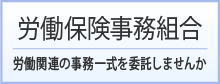 労働保険事務組合

労働関連の事務一式を委託しませんか